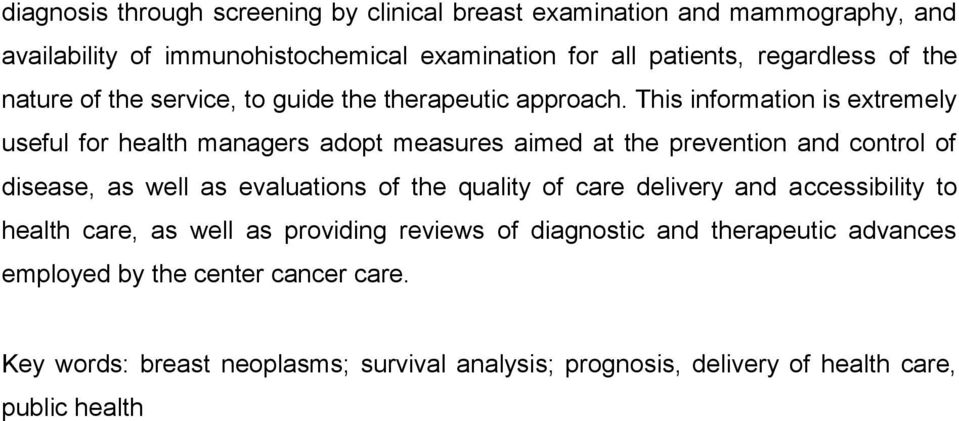 diagnosis through screening by clinical breast examination and mammography, and availability of immunohistochemical examination for all patients, regardless of the nature of the service, to guide the therapeutic approach. This information is extremely useful for health managers adopt measures aimed at the prevention and control of disease, as well as evaluations of the quality of care delivery and accessibility to health care, as well as providing reviews of diagnostic and therapeutic advances employed by the center cancer care.

Key words: breast neoplasms; survival analysis; prognosis, delivery of health care, public health